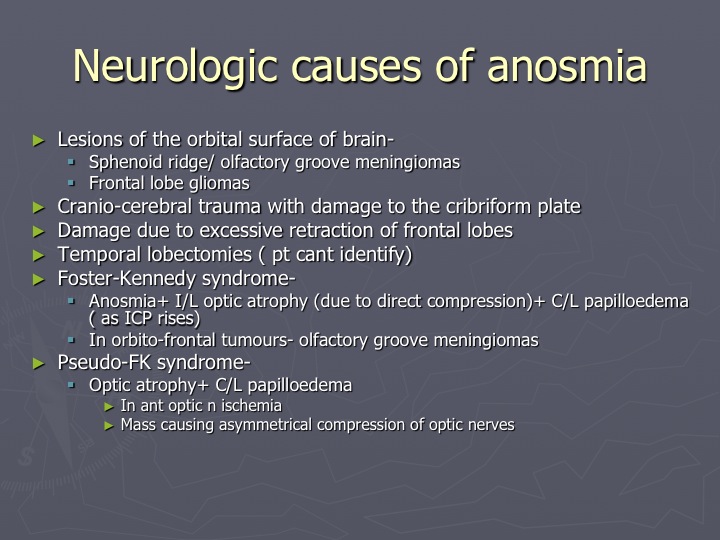 Neurologic causes of anosmia

► Lesions of the orbital surface of brain-
  ▪ Sphenoid ridge/ olfactory groove meningiomas
  ▪ Frontal lobe gliomas
► Cranio-cerebral trauma with damage to the cribriform plate
► Damage due to excessive retraction of frontal lobes
► Temporal lobectomies ( pt cant identify)
► Foster-Kennedy syndrome-
  ▪ Anosmia+ I/L optic atrophy (due to direct compression)+ C/L papilloedema ( as ICP rises)
  ▪ In orbito-frontal tumours- olfactory groove meningiomas
► Pseudo-FK syndrome-
  ▪ Optic atrophy+ C/L papilloedema
    ► In ant optic n ischemia
    ► Mass causing asymmetrical compression of optic nerves